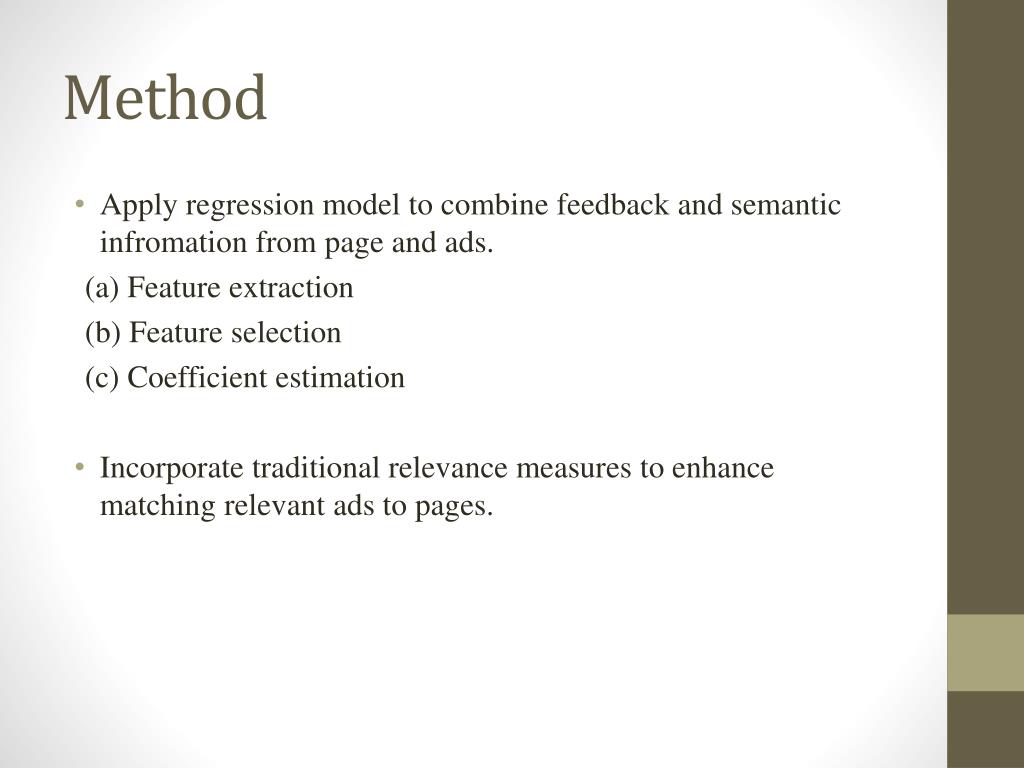 Method

• Apply regression model to combine feedback and semantic infromation from page and ads.
(a) Feature extraction
(b) Feature selection
(c) Coefficient estimation

• Incorporate traditional relevance measures to enhance matching relevant ads to pages.